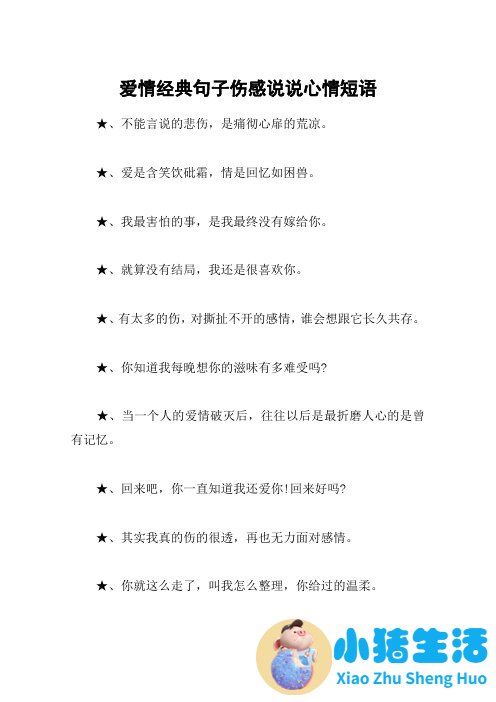 爱情经典句子伤感说说心情短语

★、不能言说的悲伤，是痛彻心扉的荒凉。

★、爱是含笑饮砒霜，情是回忆如困兽。

★、我最害怕的事，是我最终没有嫁给你。

★、就算没有结局，我还是很喜欢你。

★、有太多的伤，对撕扯不开的感情，谁会想跟它长久共存。

★、你知道我每晚想你的滋味有多难受吗?

★、当一个人的爱情破灭后，往往以后是最折磨人心的是曾有记忆。

★、回来吧，你一直知道我还爱你!回来好吗?

★、其实我真的伤的很透，再也无力面对感情。

★、你就这么走了，叫我怎么整理，你给过的温柔。

小猪生活
Xiao Zhu Sheng Huo